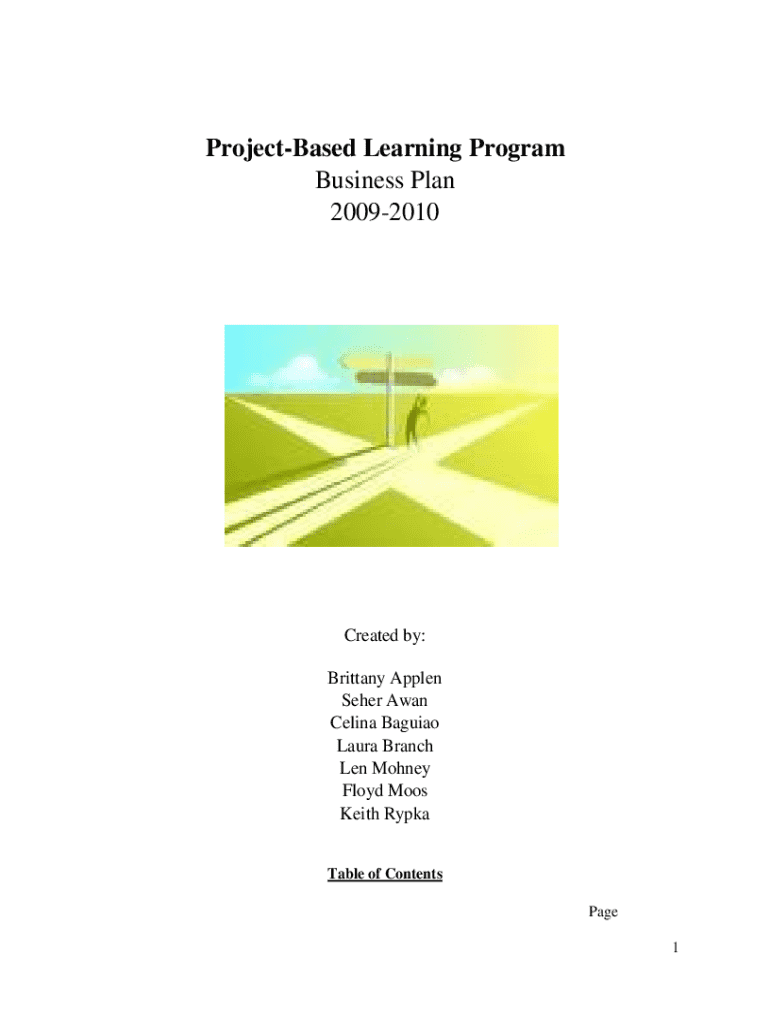 Project-Based Learning Program
Business Plan
2009-2010

Created by:

Brittany Applen
Seher Awan
Celina Baguiao
Laura Branch
Len Mohney
Floyd Moos
Keith Rypka

Table of Contents

Page

1